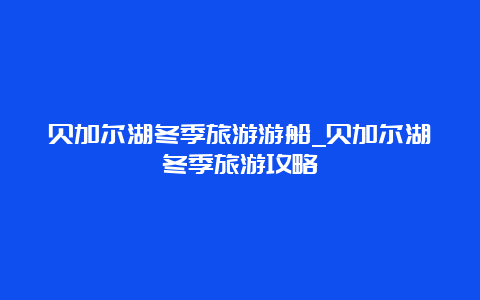 贝加尔湖冬季旅游游船_贝加尔湖冬季旅游攻略